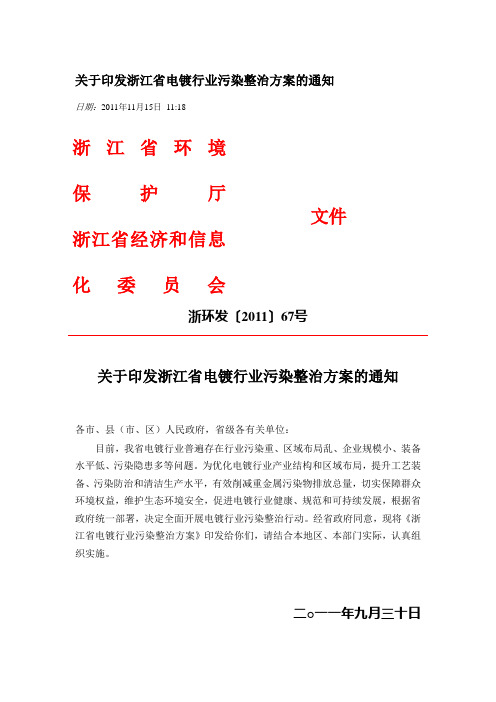 关于印发浙江省电镀行业污染整治方案的通知

日期：2011年11月15日 11:18

浙 江 省 环 境
保 护 厅
浙江省经济和信息
化 委 员 会

文件

浙环发〔2011〕67号

关于印发浙江省电镀行业污染整治方案的通知

各市、县（市、区）人民政府，省级各有关单位：

目前，我省电镀行业普遍存在行业污染重、区域布局乱、企业规模小、装备水平低、污染隐患多等问题。为优化电镀行业产业结构和区域布局，提升工艺装备、污染防治和清洁生产水平，有效削减重金属污染物排放总量，切实保障群众环境权益，维护生态环境安全，促进电镀行业健康、规范和可持续发展，根据省政府统一部署，决定全面开展电镀行业污染整治行动。经省政府同意，现将《浙江省电镀行业污染整治方案》印发给你们，请结合本地区、本部门实际，认真组织实施。

二○一一年九月三十日